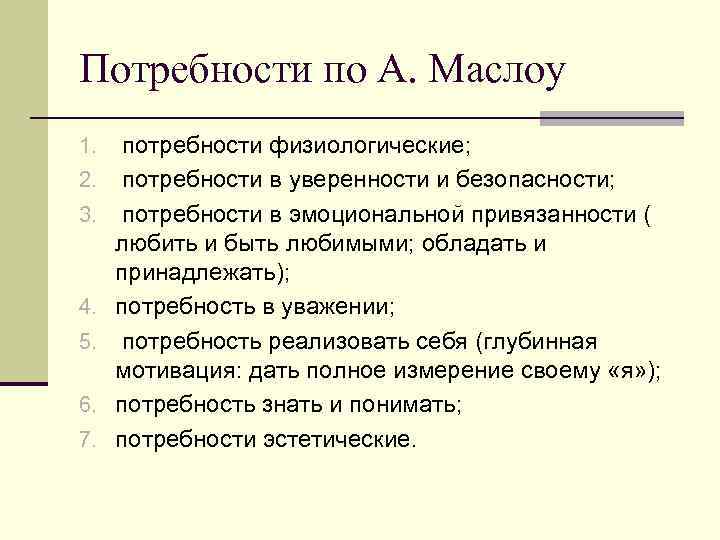 Потребности по А. Маслоу

1. потребности физиологические;
2. потребности в уверенности и безопасности;
3. потребности в эмоциональной привязанности ( любить и быть любимыми; обладать и принадлежать);
4. потребность в уважении;
5. потребность реализовать себя (глубинная мотивация: дать полное измерение своему «я»);
6. потребность знать и понимать;
7. потребности эстетические.